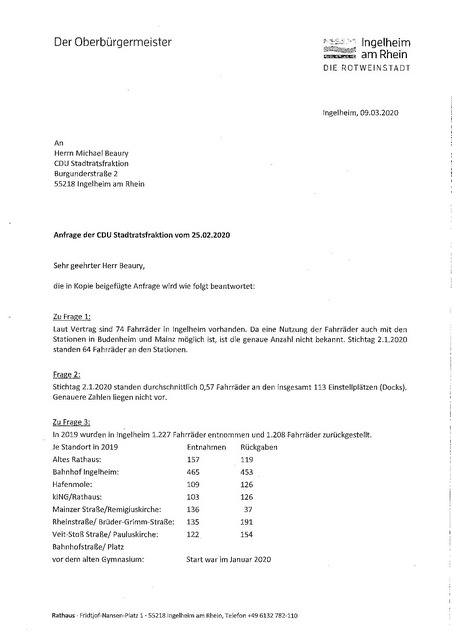 Der Oberbürgermeister

Ingelheim am Rhein
DIE ROTWEINSTADT

Ingelheim, 09.03.2020

An
Herrn Michael Beaury
CDU Stadtratsfraktion
Burgunderstraße 2
55218 Ingelheim am Rhein

Anfrage der CDU Stadtratsfraktion vom 25.02.2020

Sehr geehrter Herr Beaury,

die in Kopie beigefügte Anfrage wird wie folgt beantwortet:

Zu Frage 1:
Laut Vertrag sind 74 Fahrräder in Ingelheim vorhanden. Da eine Nutzung der Fahrräder auch mit den Stationen in Budenheim und Mainz möglich ist, ist die genaue Anzahl nicht bekannt. Stichtag 2.1.2020 standen 64 Fahrräder an den Stationen.

Frage 2:
Stichtag 2.1.2020 standen durchschnittlich 0,57 Fahrräder an den insgesamt 113 Einstellplätzen (Docks). Genauere Zahlen liegen nicht vor.

Zu Frage 3:
In 2019 wurden in Ingelheim 1.227 Fahrräder entnommen und 1.208 Fahrräder zurückgestellt.

| Je Standort in 2019 | Entnahmen | Rückgaben |
|---|---|---|
| Altes Rathaus: | 157 | 119 |
| Bahnhof Ingelheim: | 465 | 453 |
| Hafenmole: | 109 | 126 |
| kING/Rathaus: | 103 | 126 |
| Mainzer Straße/Remigiuskirche: | 136 | 37 |
| Rheinstraße/ Brüder-Grimm-Straße: | 135 | 191 |
| Veit-Stoß Straße/ Pauluskirche: | 122 | 154 |
| Bahnhofstraße/ Platz vor dem alten Gymnasium: | Start war im Januar 2020 | |

Rathaus · Fridtjof-Nansen-Platz 1 · 55218 Ingelheim am Rhein, Telefon +49 6132 782-110